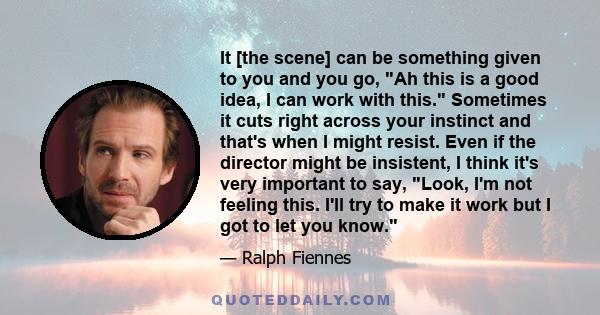 It [the scene] can be something given to you and you go, "Ah this is a good idea, I can work with this." Sometimes it cuts right across your instinct and that's when I might resist. Even if the director might be insistent, I think it's very important to say, "Look, I'm not feeling this. I'll try to make it work but I got to let you know."

— Ralph Fiennes

QUOTEDDAILY.COM